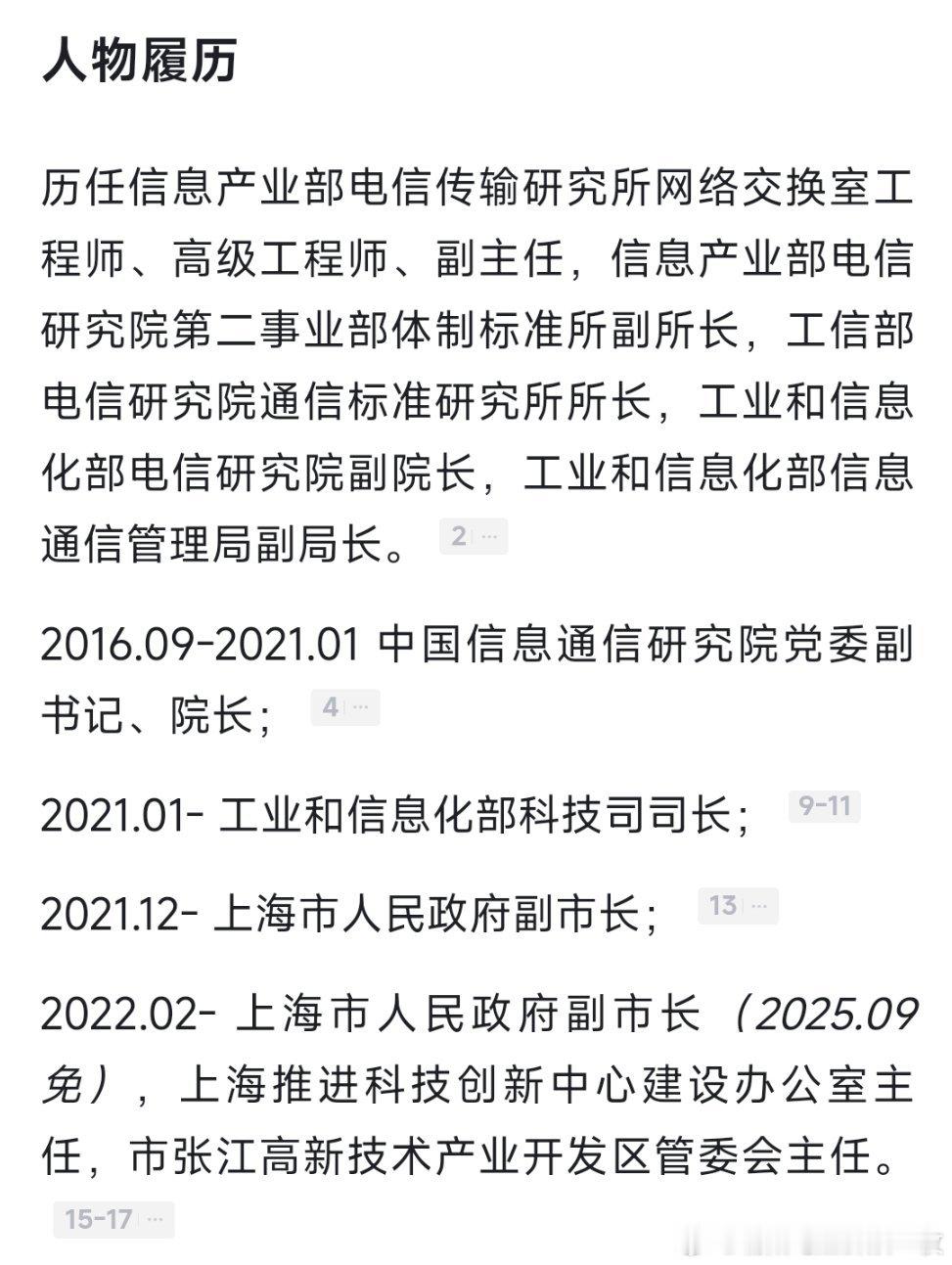 人物履历

历任信息产业部电信传输研究所网络交换室工程师、高级工程师、副主任，信息产业部电信研究院第二事业部体制标准所副所长，工信部电信研究院通信标准研究所所长，工业和信息化部电信研究院副院长，工业和信息化部信息通信管理局副局长。 2 ...

2016.09-2021.01 中国信息通信研究院党委副书记、院长； 4 ...

2021.01- 工业和信息化部科技司司长； 9-11

2021.12- 上海市人民政府副市长； 13 ...

2022.02- 上海市人民政府副市长（2025.09免），上海推进科技创新中心建设办公室主任，市张江高新技术产业开发区管委会主任。 15-17 ...